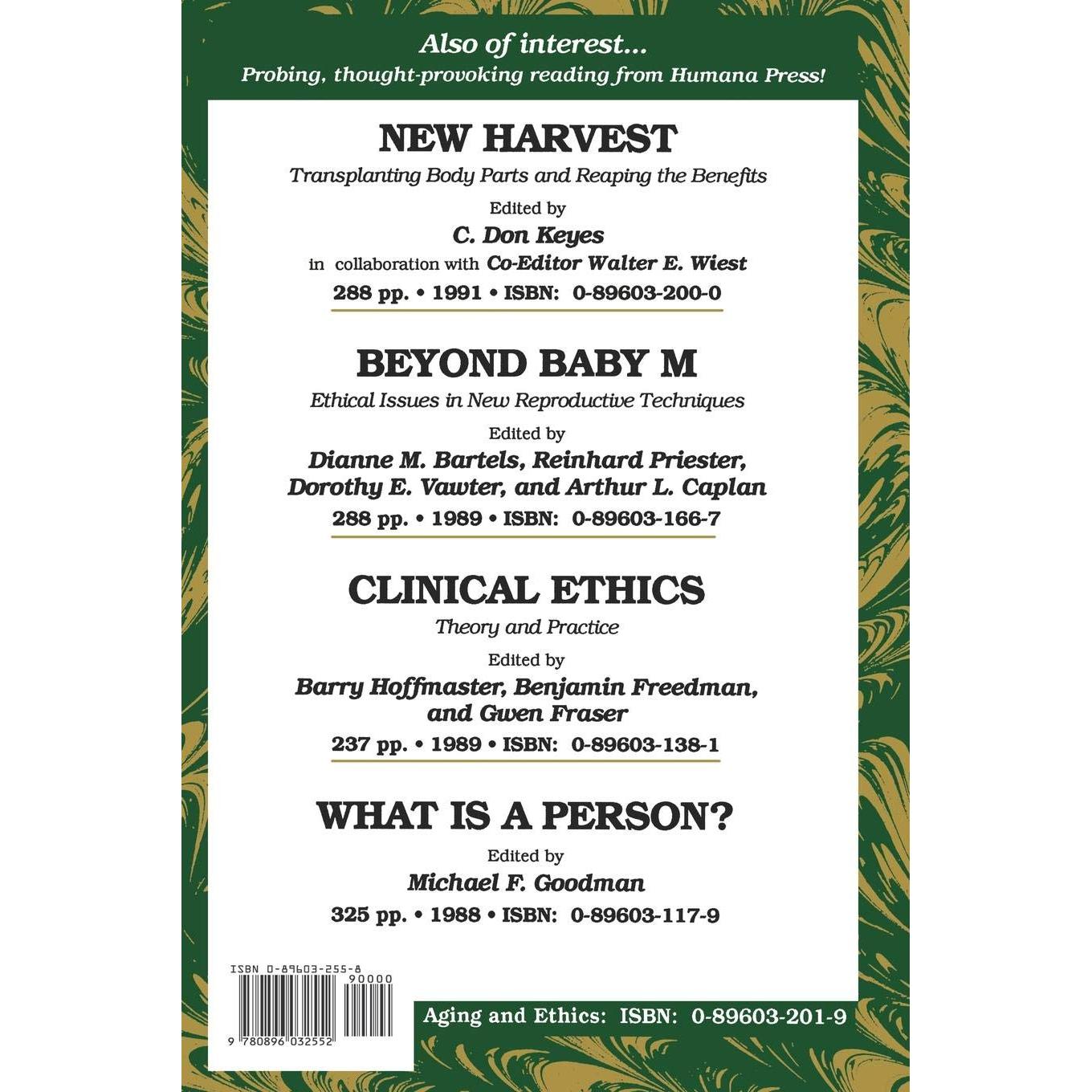 Also of interest...
Probing, thought-provoking reading from Humana Press!

NEW HARVEST
Transplanting Body Parts and Reaping the Benefits
Edited by
C. Don Keyes
in collaboration with Co-Editor Walter E. Wiest
288 pp. • 1991 • ISBN: 0-89603-200-0

BEYOND BABY M
Ethical Issues in New Reproductive Techniques
Edited by
Dianne M. Bartels, Reinhard Priester, Dorothy E. Vawter, and Arthur L. Caplan
288 pp. • 1989 • ISBN: 0-89603-166-7

CLINICAL ETHICS
Theory and Practice
Edited by
Barry Hoffmaster, Benjamin Freedman, and Gwen Fraser
237 pp. • 1989 • ISBN: 0-89603-138-1

WHAT IS A PERSON?
Edited by
Michael F. Goodman
325 pp. • 1988 • ISBN: 0-89603-117-9

ISBN 0-89603-255-8
90000
9 780896 032552

Aging and Ethics: ISBN: 0-89603-201-9